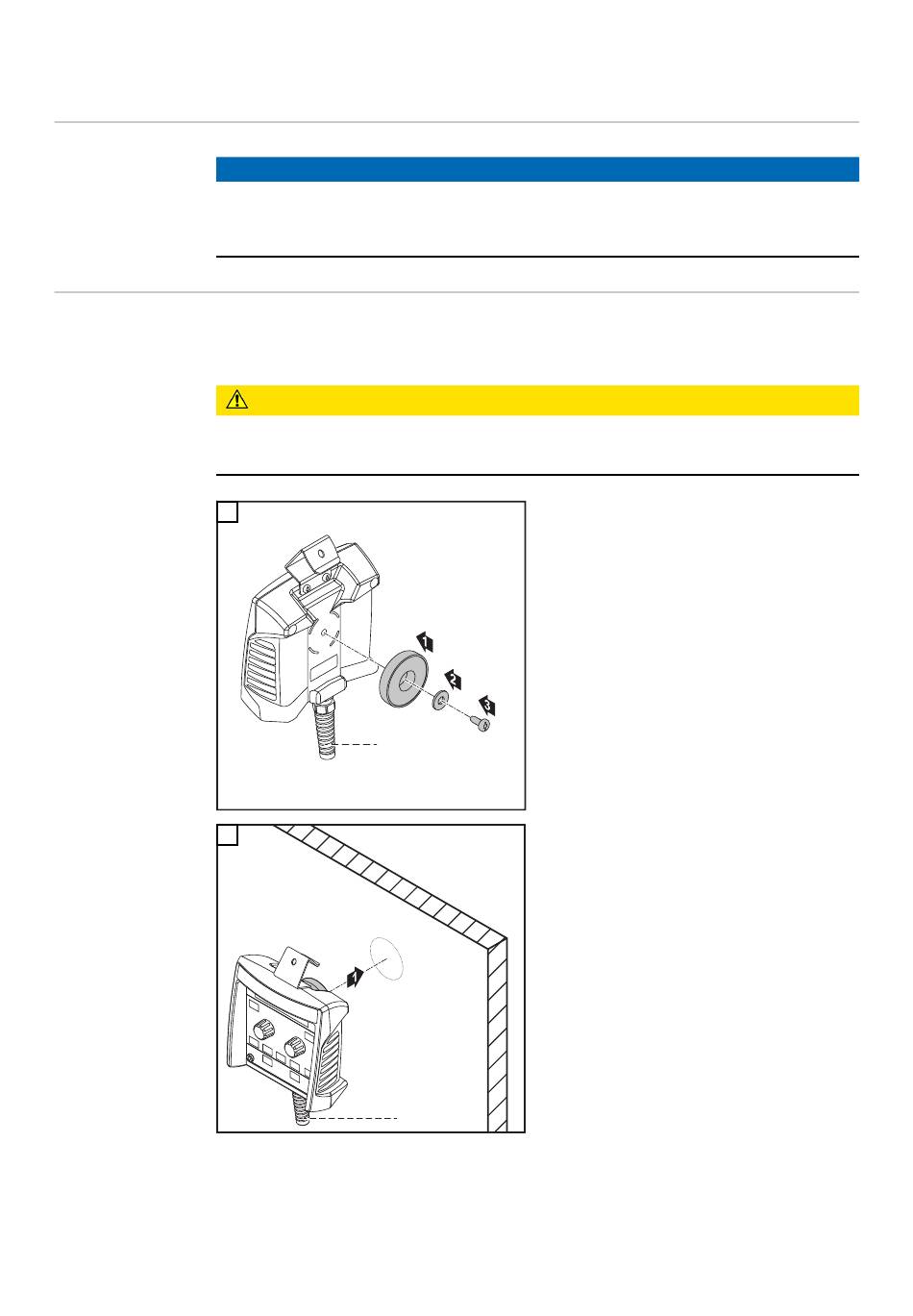 1

2

3

1